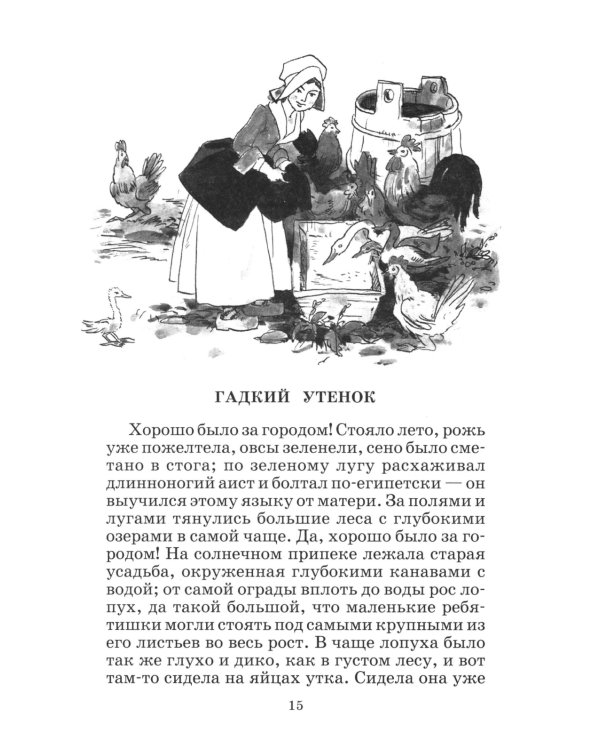 ГАДКИЙ УТЕНОК

Хорошо было за городом! Стояло лето, рожь уже пожелтела, овсы зеленели, сено было сметано в стога; по зеленому лугу расхаживал длинноногий аист и болтал по-египетски — он выучился этому языку от матери. За полями и лугами тянулись большие леса с глубокими озерами в самой чаще. Да, хорошо было за городом! На солнечном припеке лежала старая усадьба, окруженная глубокими канавами с водой; от самой ограды вплоть до воды рос лопух, да такой большой, что маленькие ребятишки могли стоять под самыми крупными из его листьев во весь рост. В чаще лопуха было так же глухо и дико, как в густом лесу, и вот там-то сидела на яйцах утка. Сидела она уже

15